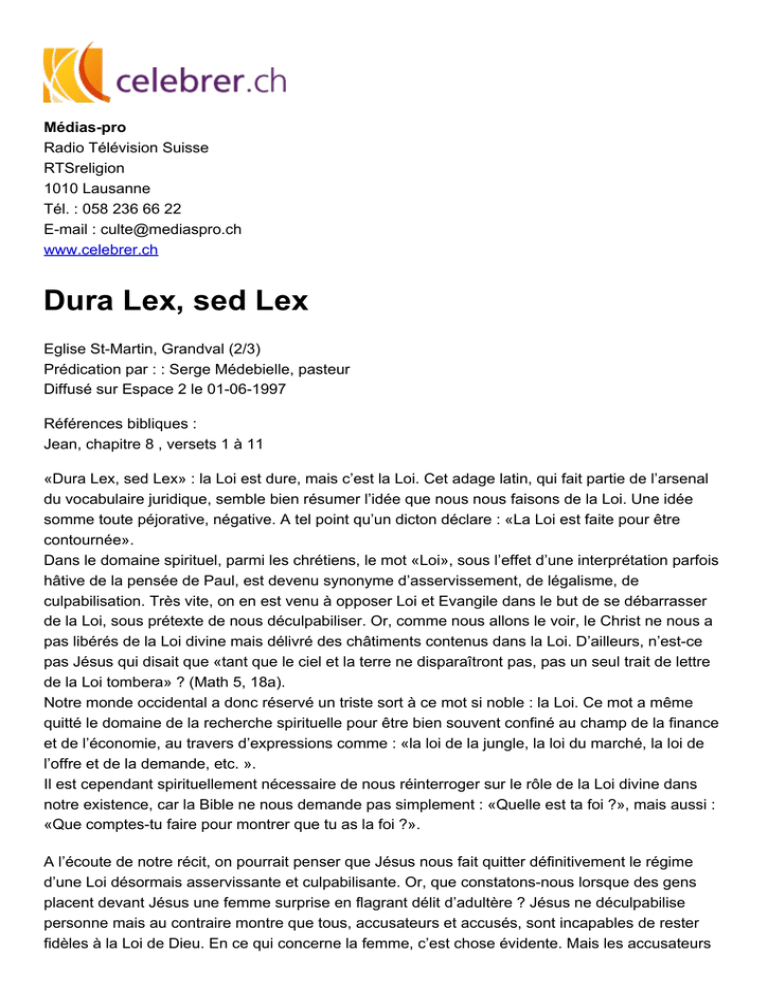 celebrer.ch

Médias-pro
Radio Télévision Suisse
RTSreligion
1010 Lausanne
Tél. : 058 236 66 22
E-mail : culte@mediaspro.ch
www.celebrer.ch

Dura Lex, sed Lex

Eglise St-Martin, Grandval (2/3)
Prédication par : : Serge Médebielle, pasteur
Diffusé sur Espace 2 le 01-06-1997

Références bibliques :
Jean, chapitre 8 , versets 1 à 11

«Dura Lex, sed Lex» : la Loi est dure, mais c'est la Loi. Cet adage latin, qui fait partie de l'arsenal du vocabulaire juridique, semble bien résumer l'idée que nous nous faisons de la Loi. Une idée somme toute péjorative, négative. A tel point qu'un dicton déclare : «La Loi est faite pour être contournée».
Dans le domaine spirituel, parmi les chrétiens, le mot «Loi», sous l'effet d'une interprétation parfois hâtive de la pensée de Paul, est devenu synonyme d'asservissement, de légalisme, de culpabilisation. Très vite, on en est venu à opposer Loi et Evangile dans le but de se débarrasser de la Loi, sous prétexte de nous déculpabiliser. Or, comme nous allons le voir, le Christ ne nous a pas libérés de la Loi divine mais délivré des châtiments contenus dans la Loi. D'ailleurs, n'est-ce pas Jésus qui disait que «tant que le ciel et la terre ne disparaîtront pas, pas un seul trait de lettre de la Loi tombera» ? (Math 5, 18a).
Notre monde occidental a donc réservé un triste sort à ce mot si noble : la Loi. Ce mot a même quitté le domaine de la recherche spirituelle pour être bien souvent confiné au champ de la finance et de l'économie, au travers d'expressions comme : «la loi de la jungle, la loi du marché, la loi de l'offre et de la demande, etc. ».
Il est cependant spirituellement nécessaire de nous réinterroger sur le rôle de la Loi divine dans notre existence, car la Bible ne nous demande pas simplement : «Quelle est ta foi ?», mais aussi : «Que comptes-tu faire pour montrer que tu as la foi ?».

A l'écoute de notre récit, on pourrait penser que Jésus nous fait quitter définitivement le régime d'une Loi désormais asservissante et culpabilisante. Or, que constatons-nous lorsque des gens placent devant Jésus une femme surprise en flagrant délit d'adultère ? Jésus ne déculpabilise personne mais au contraire montre que tous, accusateurs et accusés, sont incapables de rester fidèles à la Loi de Dieu. En ce qui concerne la femme, c'est chose évidente. Mais les accusateurs